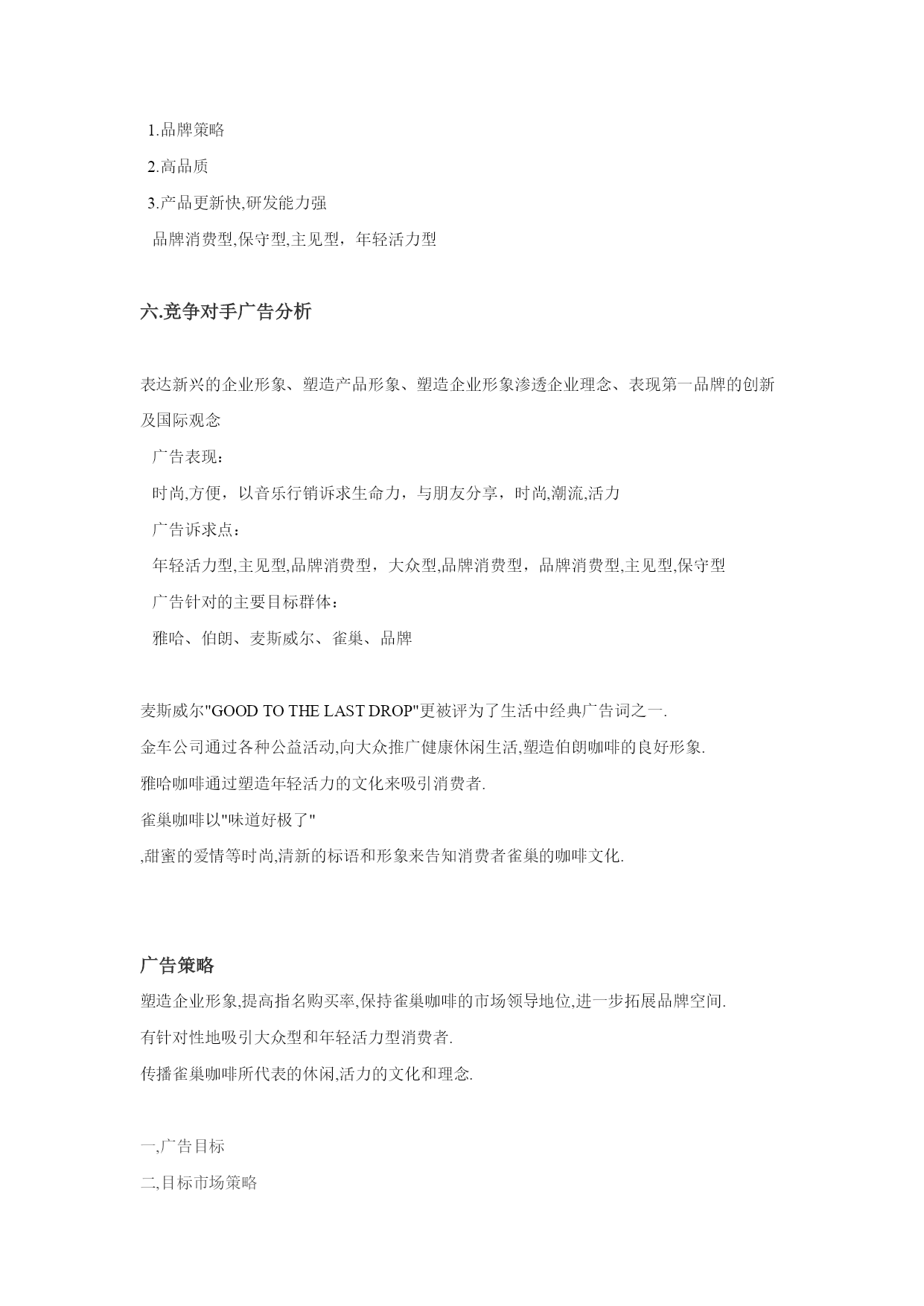 1.品牌策略

2.高品质

3.产品更新快,研发能力强

品牌消费型,保守型,主见型，年轻活力型

六.竞争对手广告分析

表达新兴的企业形象、塑造产品形象、塑造企业形象渗透企业理念、表现第一品牌的创新及国际观念

广告表现：

时尚,方便，以音乐行销诉求生命力，与朋友分享，时尚,潮流,活力

广告诉求点：

年轻活力型,主见型,品牌消费型，大众型,品牌消费型，品牌消费型,主见型,保守型

广告针对的主要目标群体：

雅哈、伯朗、麦斯威尔、雀巢、品牌

麦斯威尔"GOOD TO THE LAST DROP"更被评为了生活中经典广告词之一.

金车公司通过各种公益活动,向大众推广健康休闲生活,塑造伯朗咖啡的良好形象.

雅哈咖啡通过塑造年轻活力的文化来吸引消费者.

雀巢咖啡以"味道好极了"

,甜蜜的爱情等时尚,清新的标语和形象来告知消费者雀巢的咖啡文化.

广告策略

塑造企业形象,提高指名购买率,保持雀巢咖啡的市场领导地位,进一步拓展品牌空间.

有针对性地吸引大众型和年轻活力型消费者.

传播雀巢咖啡所代表的休闲,活力的文化和理念.

一,广告目标

二,目标市场策略